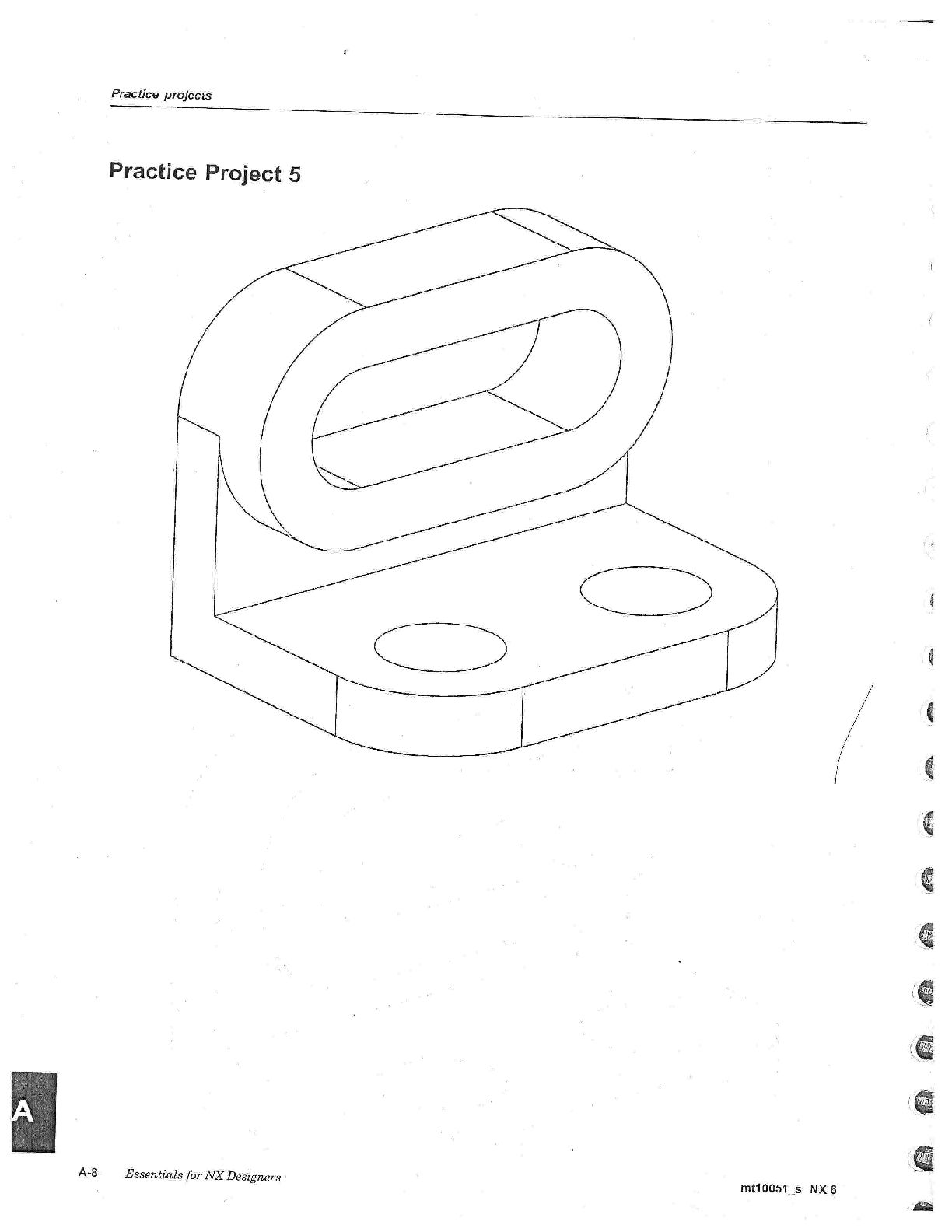 Practice projects

Practice Project 5

A

A-8 Essentials for NX Designers

mt10051_s NX 6